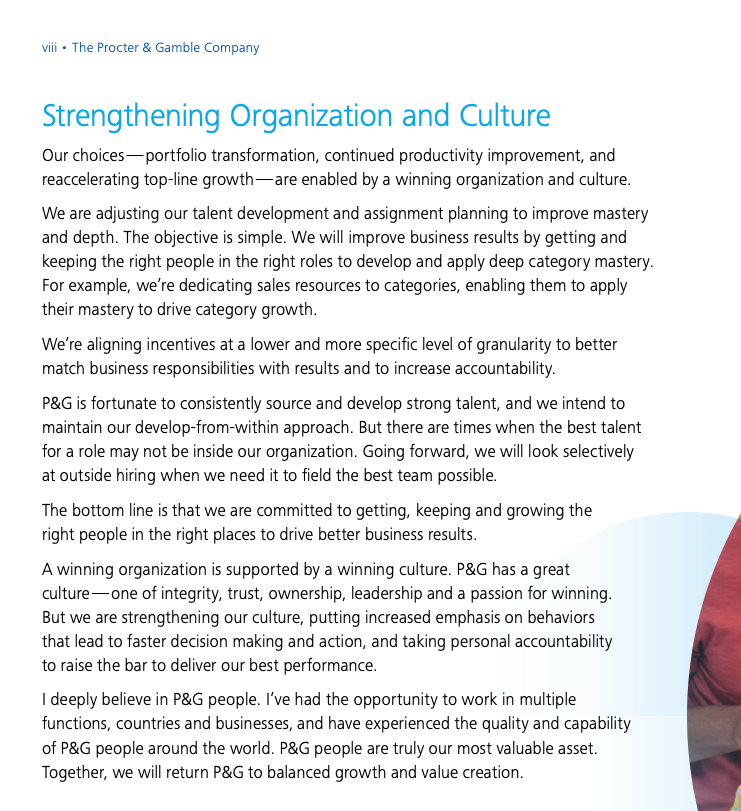 viii • The Procter & Gamble Company

Strengthening Organization and Culture

Our choices—portfolio transformation, continued productivity improvement, and reaccelerating top-line growth—are enabled by a winning organization and culture.

We are adjusting our talent development and assignment planning to improve mastery and depth. The objective is simple. We will improve business results by getting and keeping the right people in the right roles to develop and apply deep category mastery. For example, we're dedicating sales resources to categories, enabling them to apply their mastery to drive category growth.

We're aligning incentives at a lower and more specific level of granularity to better match business responsibilities with results and to increase accountability.

P&G is fortunate to consistently source and develop strong talent, and we intend to maintain our develop-from-within approach. But there are times when the best talent for a role may not be inside our organization. Going forward, we will look selectively at outside hiring when we need it to field the best team possible.

The bottom line is that we are committed to getting, keeping and growing the right people in the right places to drive better business results.

A winning organization is supported by a winning culture. P&G has a great culture—one of integrity, trust, ownership, leadership and a passion for winning. But we are strengthening our culture, putting increased emphasis on behaviors that lead to faster decision making and action, and taking personal accountability to raise the bar to deliver our best performance.

I deeply believe in P&G people. I've had the opportunity to work in multiple functions, countries and businesses, and have experienced the quality and capability of P&G people around the world. P&G people are truly our most valuable asset. Together, we will return P&G to balanced growth and value creation.